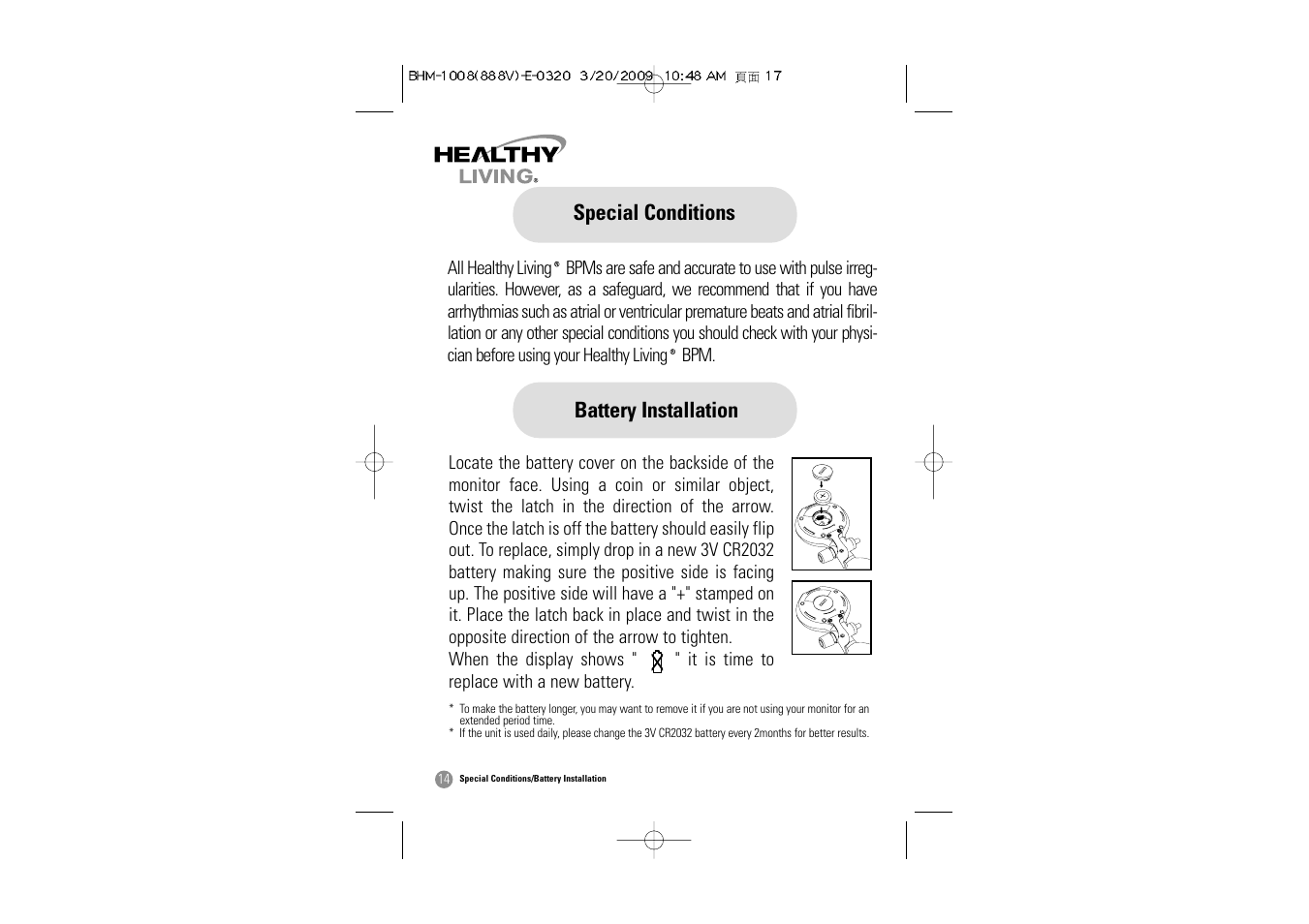 BHM-1008(888V)-E-0320 3/20/2009 10:48 AM 頁面 17

HEALTHY LIVING®

Special Conditions

All Healthy Living® BPMs are safe and accurate to use with pulse irregularities. However, as a safeguard, we recommend that if you have arrhythmias such as atrial or ventricular premature beats and atrial fibrillation or any other special conditions you should check with your physician before using your Healthy Living® BPM.

Battery Installation

Locate the battery cover on the backside of the monitor face. Using a coin or similar object, twist the latch in the direction of the arrow. Once the latch is off the battery should easily flip out. To replace, simply drop in a new 3V CR2032 battery making sure the positive side is facing up. The positive side will have a "+" stamped on it. Place the latch back in place and twist in the opposite direction of the arrow to tighten.
When the display shows " " it is time to replace with a new battery.

* To make the battery longer, you may want to remove it if you are not using your monitor for an extended period time.
* If the unit is used daily, please change the 3V CR2032 battery every 2months for better results.

14 Special Conditions/Battery Installation